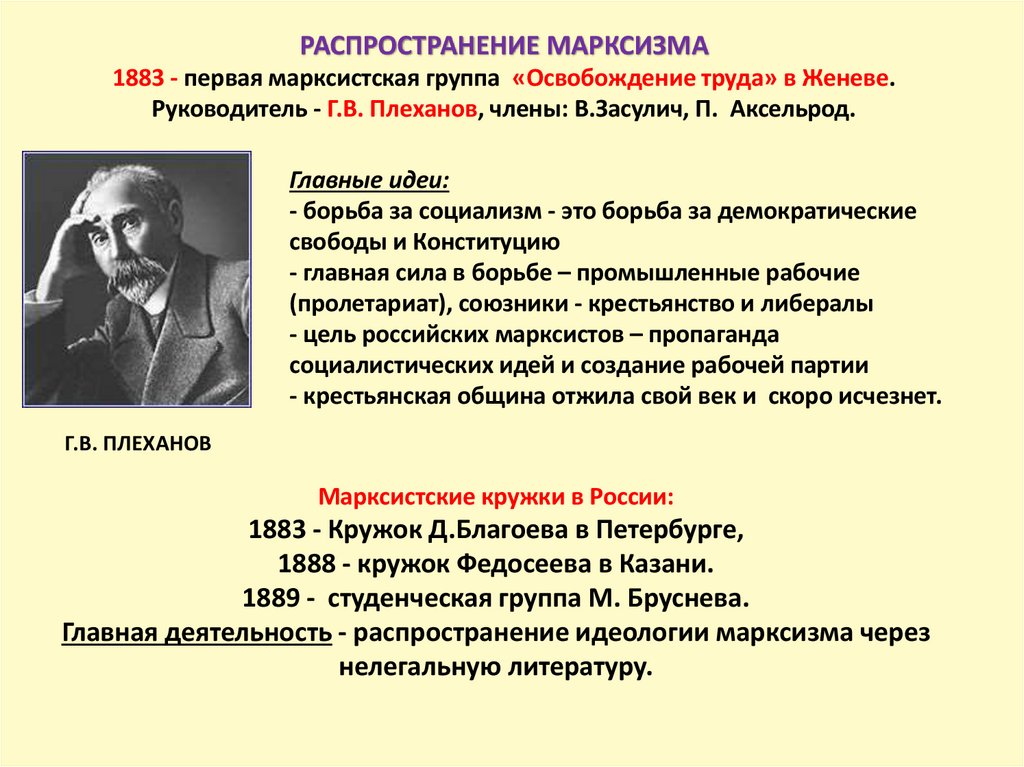 РАСПРОСТРАНЕНИЕ МАРКСИЗМА
1883 - первая марксистская группа «Освобождение труда» в Женеве.
Руководитель - Г.В. Плеханов, члены: В.Засулич, П. Аксельрод.

Главные идеи:
- борьба за социализм - это борьба за демократические свободы и Конституцию
- главная сила в борьбе – промышленные рабочие (пролетариат), союзники - крестьянство и либералы
- цель российских марксистов – пропаганда социалистических идей и создание рабочей партии
- крестьянская община отжила свой век и скоро исчезнет.

Г.В. ПЛЕХАНОВ

Марксистские кружки в России:
1883 - Кружок Д.Благоева в Петербурге,
1888 - кружок Федосеева в Казани.
1889 - студенческая группа М. Бруснева.
Главная деятельность - распространение идеологии марксизма через нелегальную литературу.